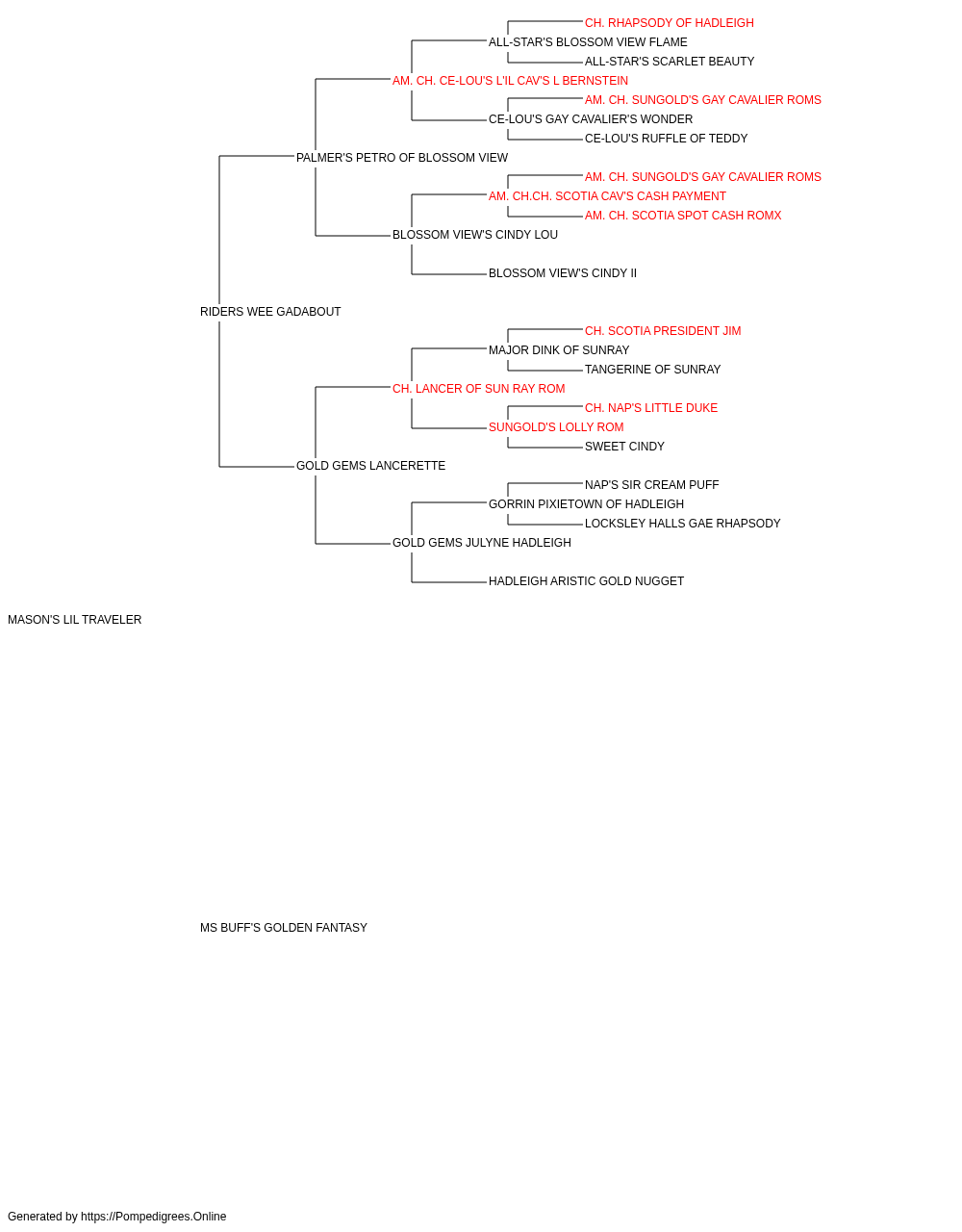 CH. RHAPSODY OF HADLEIGH
ALL-STAR'S BLOSSOM VIEW FLAME
ALL-STAR'S SCARLET BEAUTY
AM. CH. CE-LOU'S L'IL CAV'S L BERNSTEIN
AM. CH. SUNGOLD'S GAY CAVALIER ROMS
CE-LOU'S GAY CAVALIER'S WONDER
CE-LOU'S RUFFLE OF TEDDY
PALMER'S PETRO OF BLOSSOM VIEW
AM. CH. SUNGOLD'S GAY CAVALIER ROMS
AM. CH.CH. SCOTIA CAV'S CASH PAYMENT
AM. CH. SCOTIA SPOT CASH ROMX
BLOSSOM VIEW'S CINDY LOU
BLOSSOM VIEW'S CINDY II
RIDERS WEE GADABOUT
CH. SCOTIA PRESIDENT JIM
MAJOR DINK OF SUNRAY
TANGERINE OF SUNRAY
CH. LANCER OF SUN RAY ROM
CH. NAP'S LITTLE DUKE
SUNGOLD'S LOLLY ROM
SWEET CINDY
GOLD GEMS LANCERETTE
NAP'S SIR CREAM PUFF
GORRIN PIXIETOWN OF HADLEIGH
LOCKSLEY HALLS GAE RHAPSODY
GOLD GEMS JULYNE HADLEIGH
HADLEIGH ARISTIC GOLD NUGGET
MASON'S LIL TRAVELER
MS BUFF'S GOLDEN FANTASY
Generated by https://Pompedigrees.Online